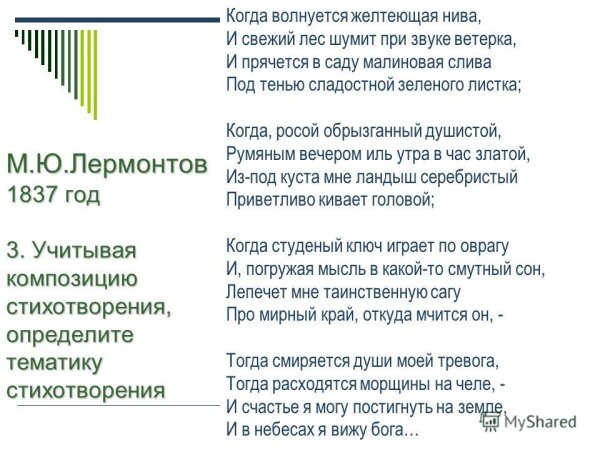 М.Ю.Лермонтов
1837 год

3. Учитывая композицию стихотворения, определите тематику стихотворения

Когда волнуется желтеющая нива,
И свежий лес шумит при звуке ветерка,
И прячется в саду малиновая слива
Под тенью сладостной зеленого листка;

Когда, росой обрызганный душистой,
Румяным вечером иль утра в час златой,
Из-под куста мне ландыш серебристый
Приветливо кивает головой;

Когда студеный ключ играет по оврагу
И, погружая мысль в какой-то смутный сон,
Лепечет мне таинственную сагу
Про мирный край, откуда мчится он, -

Тогда смиряется души моей тревога,
Тогда расходятся морщины на челе, -
И счастье я могу постигнуть на земле,
И в небесах я вижу бога…

MyShared